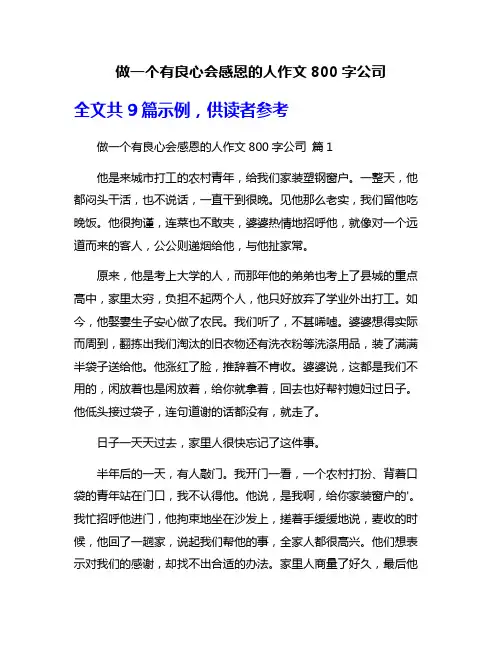 做一个有良心会感恩的人作文 800 字公司

全文共 9 篇示例，供读者参考

做一个有良心会感恩的人作文 800 字公司 篇 1

他是来城市打工的农村青年，给我们家装塑钢窗户。一整天，他都闷头干活，也不说话，一直干到很晚。见他那么老实，我们留他吃晚饭。他很拘谨，连菜也不敢夹，婆婆热情地招呼他，就像对一个远道而来的客人，公公则递烟给他，与他扯家常。

原来，他是考上大学的人，而那年他的弟弟也考上了县城的重点高中，家里太穷，负担不起两个人，他只好放弃了学业外出打工。如今，他娶妻生子安心做了农民。我们听了，不甚唏嘘。婆婆想得实际而周到，翻拣出我们淘汰的旧衣物还有洗衣粉等洗涤用品，装了满满半袋子送给他。他涨红了脸，推辞着不肯收。婆婆说，这都是我们不用的，闲放着也是闲放着，给你就拿着，回去也好帮衬媳妇过日子。他低头接过袋子，连句道谢的话都没有，就走了。

日子一天天过去，家里人很快忘记了这件事。

半年后的一天，有人敲门。我开门一看，一个农村打扮、背着口袋的青年站在门口，我不认得他。他说，是我啊，给你家装窗户的'。我忙招呼他进门，他拘束地坐在沙发上，搓着手缓缓地说，麦收的时候，他回了一趟家，说起我们帮他的事，全家人都很高兴。他们想表示对我们的感谢，却找不出合适的办法。家里人商量了好久，最后他